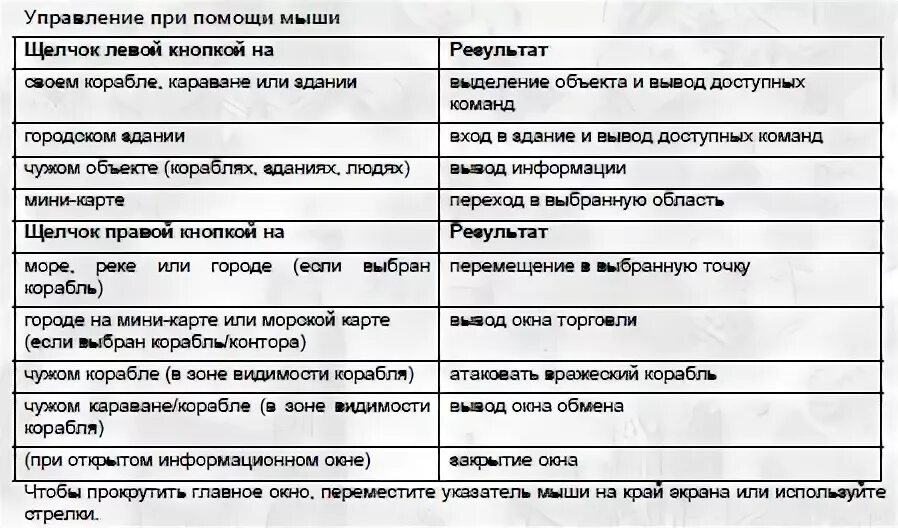 Управление при помощи мыши

| Щелчок левой кнопкой на | Результат |
|---|---|
| своем корабле, караване или здании | выделение объекта и вывод доступных команд |
| городском здании | вход в здание и вывод доступных команд |
| чужом объекте (кораблях, зданиях, людях) | вывод информации |
| мини-карте | переход в выбранную область |
| **Щелчок правой кнопкой на** | **Результат** |
| море, реке или городе (если выбран корабль) | перемещение в выбранную точку |
| городе на мини-карте или морской карте (если выбран корабль/контора) | вывод окна торговли |
| чужом корабле (в зоне видимости корабля) | атаковать вражеский корабль |
| чужом караване/корабле (в зоне видимости корабля) | вывод окна обмена |
| (при открытом информационном окне) | закрытие окна |

Чтобы прокрутить главное окно, переместите указатель мыши на край экрана или используйте стрелки.